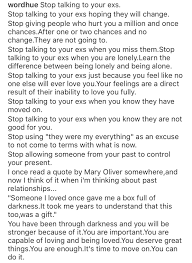 wordhue Stop talking to your exs.
Stop talking to your exs hoping they will change.
Stop giving people who hurt you a million and once chances.After one or two chances and no change.They are not going to.
Stop talking to your exs when you miss them.Stop talking to your exs when you are lonely.Learn the difference between being lonely and being alone.
Stop talking to your exs just because you feel like no one else will ever love you.Your feelings are a direct result of their inability to love you fully.
Stop talking to your exs when you know they have moved on.
Stop talking to your exs when you know they are not good for you.
Stop using "they were my everything" as an excuse to not come to terms with what is now.
Stop allowing someone from your past to control your present.
I once read a quote by Mary Oliver somewhere,and now I think of it when i'm thinking about past relationships...
"Someone I loved once gave me a box full of darkness.It took me years to understand that this too,was a gift."
You have been through darkness and you will be stronger because of it.You are important.You are capable of loving and being loved.You deserve great things.You are enough.It's time to move on.You can do it.